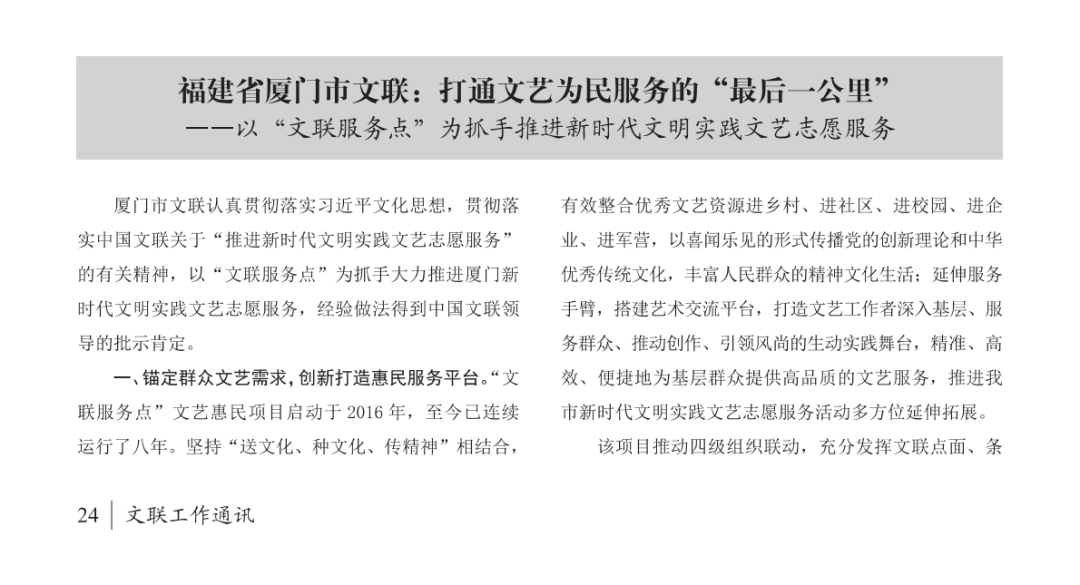 福建省厦门市文联：打通文艺为民服务的“最后一公里”
——以“文联服务点”为抓手推进新时代文明实践文艺志愿服务

厦门市文联认真贯彻落实习近平文化思想，贯彻落实中国文联关于“推进新时代文明实践文艺志愿服务”的有关精神，以“文联服务点”为抓手大力推进厦门新时代文明实践文艺志愿服务，经验做法得到中国文联领导的批示肯定。

一、锚定群众文艺需求，创新打造惠民服务平台。“文联服务点”文艺惠民项目启动于 2016 年，至今已连续运行了八年。坚持“送文化、种文化、传精神”相结合，有效整合优秀文艺资源进乡村、进社区、进校园、进企业、进军营，以喜闻乐见的形式传播党的创新理论和中华优秀传统文化，丰富人民群众的精神文化生活；延伸服务手臂，搭建艺术交流平台，打造文艺工作者深入基层、服务群众、推动创作、引领风尚的生动实践舞台，精准、高效、便捷地为基层群众提供高品质的文艺服务，推进我市新时代文明实践文艺志愿服务活动多方位延伸拓展。

该项目推动四级组织联动，充分发挥文联点面、条

24 文联工作通讯